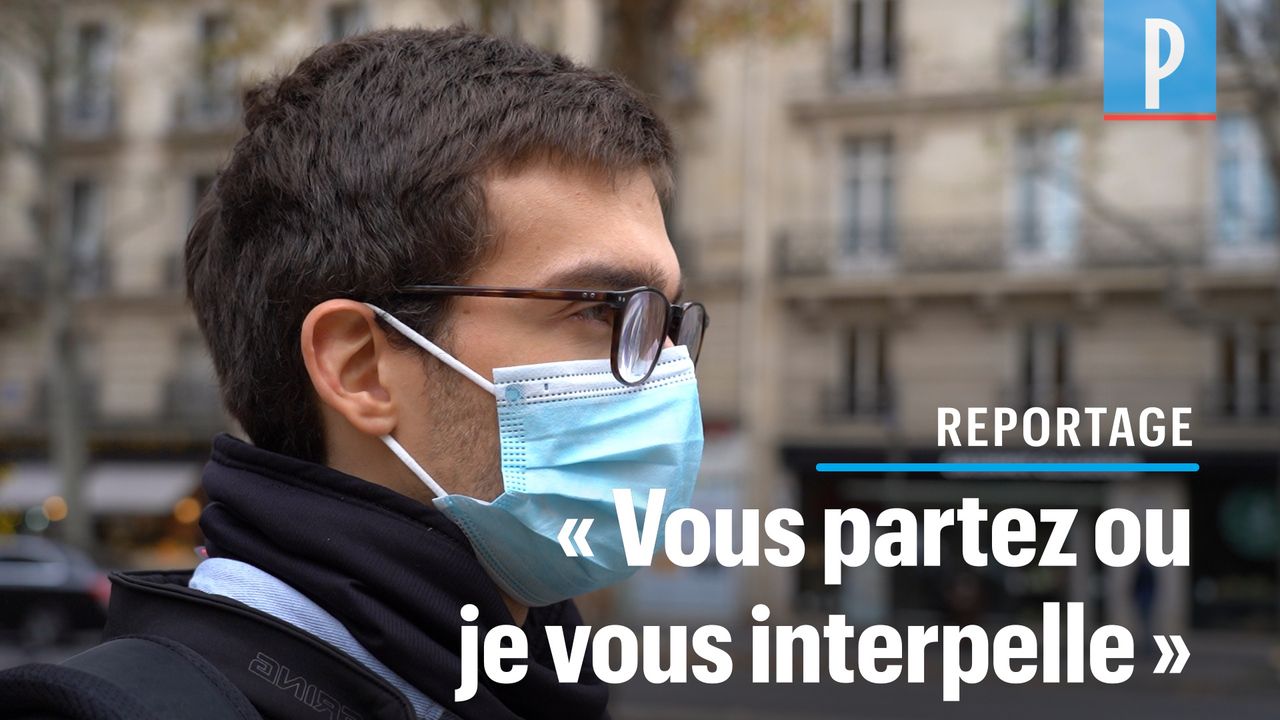 P

REPORTAGE

« Vous partez ou je vous interpelle »